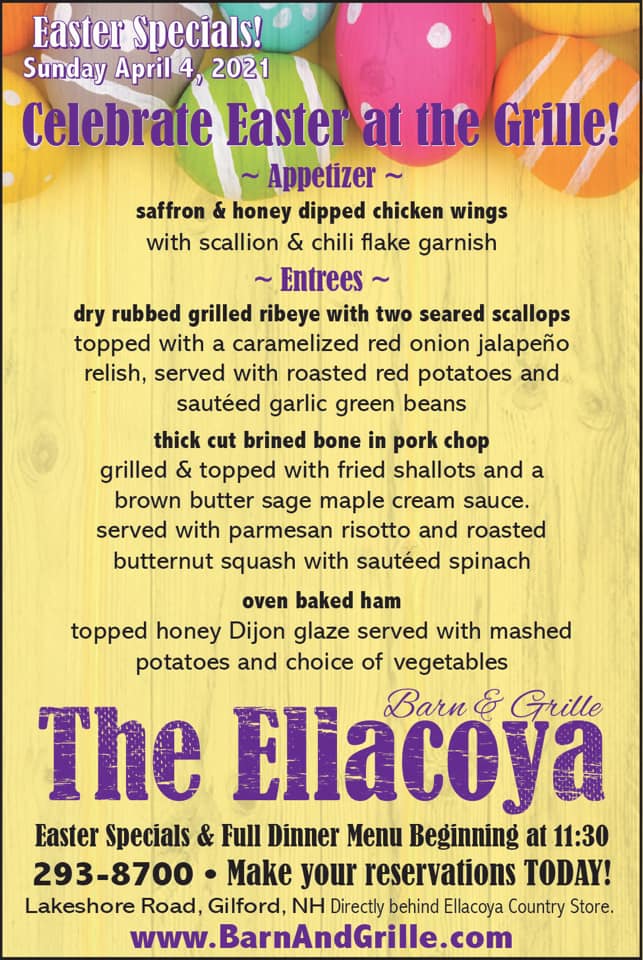 Easter Specials!
Sunday April 4, 2021

Celebrate Easter at the Grille!

~ Appetizer ~

saffron & honey dipped chicken wings
with scallion & chili flake garnish

~ Entrees ~

dry rubbed grilled ribeye with two seared scallops
topped with a caramelized red onion jalapeño relish, served with roasted red potatoes and sautéed garlic green beans

thick cut brined bone in pork chop
grilled & topped with fried shallots and a brown butter sage maple cream sauce. served with parmesan risotto and roasted butternut squash with sautéed spinach

oven baked ham
topped honey Dijon glaze served with mashed potatoes and choice of vegetables

Barn & Grille
The Ellacoya

Easter Specials & Full Dinner Menu Beginning at 11:30
293-8700 • Make your reservations TODAY!
Lakeshore Road, Gilford, NH Directly behind Ellacoya Country Store.
www.BarnAndGrille.com